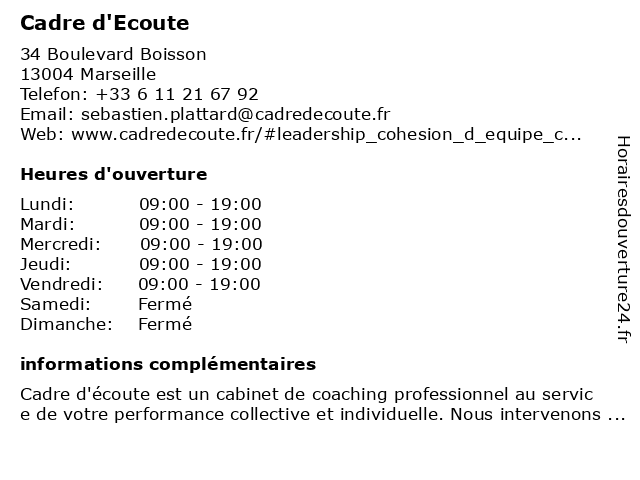 Cadre d'Ecoute

34 Boulevard Boisson
13004 Marseille
Telefon: +33 6 11 21 67 92
Email: sebastien.plattard@cadredecoute.fr
Web: www.cadredecoute.fr/#leadership_cohesion_d_equipe_c...

Heures d'ouverture

| Lundi: | 09:00 - 19:00 |
|---|---|
| Mardi: | 09:00 - 19:00 |
| Mercredi: | 09:00 - 19:00 |
| Jeudi: | 09:00 - 19:00 |
| Vendredi: | 09:00 - 19:00 |
| Samedi: | Fermé |
| Dimanche: | Fermé |

informations complémentaires

Cadre d'écoute est un cabinet de coaching professionnel au servic e de votre performance collective et individuelle. Nous intervenons ...

Horairesdouverture24.fr